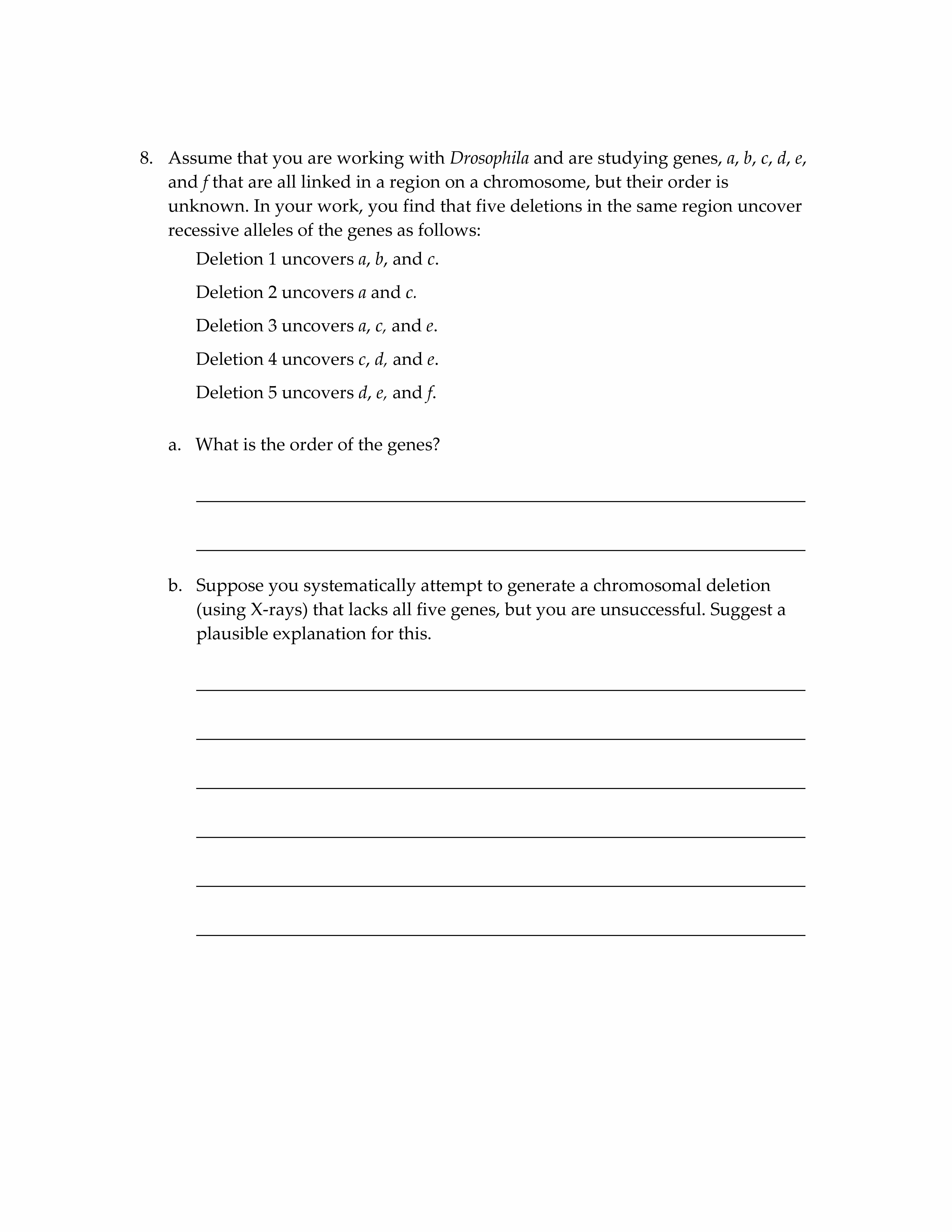 8. Assume that you are working with Drosophila and are studying genes, a, b, c, d, e, and f that are all linked in a region on a chromosome, but their order is unknown. In your work, you find that five deletions in the same region uncover recessive alleles of the genes as follows:

Deletion 1 uncovers a, b, and c.

Deletion 2 uncovers a and c.

Deletion 3 uncovers a, c, and e.

Deletion 4 uncovers c, d, and e.

Deletion 5 uncovers d, e, and f.

a. What is the order of the genes?

b. Suppose you systematically attempt to generate a chromosomal deletion (using X-rays) that lacks all five genes, but you are unsuccessful. Suggest a plausible explanation for this.